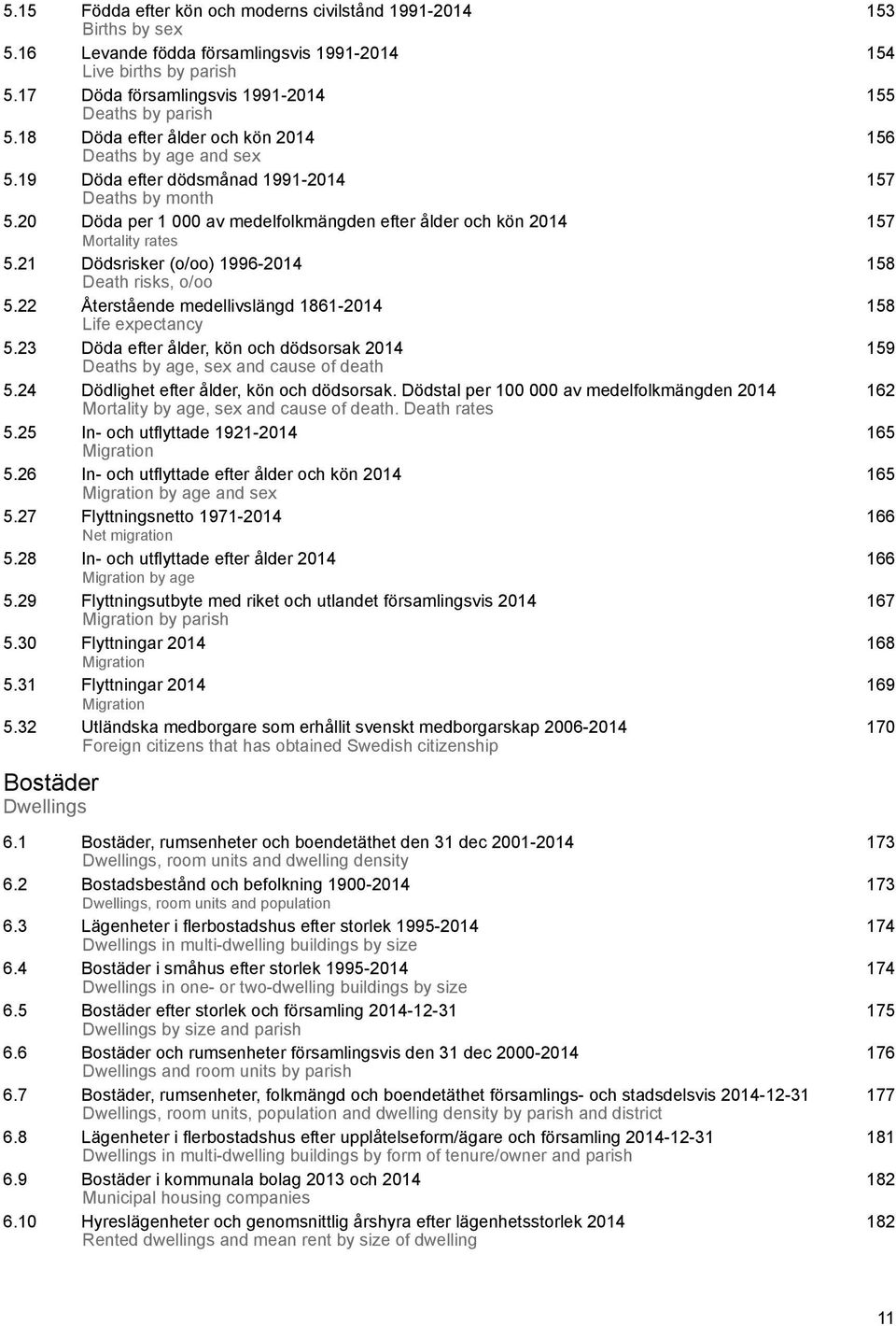 5.15 Födda efter kön och moderns civilstånd 1991-2014 153
Births by sex

5.16 Levande födda församlingsvis 1991-2014 154
Live births by parish

5.17 Döda församlingsvis 1991-2014 155
Deaths by parish

5.18 Döda efter ålder och kön 2014 156
Deaths by age and sex

5.19 Döda efter dödsmånad 1991-2014 157
Deaths by month

5.20 Döda per 1 000 av medelfolkmängden efter ålder och kön 2014 157
Mortality rates

5.21 Dödsrisker (o/oo) 1996-2014 158
Death risks, o/oo

5.22 Återstående medellivslängd 1861-2014 158
Life expectancy

5.23 Döda efter ålder, kön och dödsorsak 2014 159
Deaths by age, sex and cause of death

5.24 Dödlighet efter ålder, kön och dödsorsak. Dödstal per 100 000 av medelfolkmängden 2014 162
Mortality by age, sex and cause of death. Death rates

5.25 In- och utflyttade 1921-2014 165
Migration

5.26 In- och utflyttade efter ålder och kön 2014 165
Migration by age and sex

5.27 Flyttningsnetto 1971-2014 166
Net migration

5.28 In- och utflyttade efter ålder 2014 166
Migration by age

5.29 Flyttningsutbyte med riket och utlandet församlingsvis 2014 167
Migration by parish

5.30 Flyttningar 2014 168
Migration

5.31 Flyttningar 2014 169
Migration

5.32 Utländska medborgare som erhållit svenskt medborgarskap 2006-2014 170
Foreign citizens that has obtained Swedish citizenship

Bostäder
Dwellings

6.1 Bostäder, rumsenheter och boendetäthet den 31 dec 2001-2014 173
Dwellings, room units and dwelling density

6.2 Bostadsbestånd och befolkning 1900-2014 173
Dwellings, room units and population

6.3 Lägenheter i flerbostadshus efter storlek 1995-2014 174
Dwellings in multi-dwelling buildings by size

6.4 Bostäder i småhus efter storlek 1995-2014 174
Dwellings in one- or two-dwelling buildings by size

6.5 Bostäder efter storlek och församling 2014-12-31 175
Dwellings by size and parish

6.6 Bostäder och rumsenheter församlingsvis den 31 dec 2000-2014 176
Dwellings and room units by parish

6.7 Bostäder, rumsenheter, folkmängd och boendetäthet församlings- och stadsdelsvis 2014-12-31 177
Dwellings, room units, population and dwelling density by parish and district

6.8 Lägenheter i flerbostadshus efter upplåtelseform/ägare och församling 2014-12-31 181
Dwellings in multi-dwelling buildings by form of tenure/owner and parish

6.9 Bostäder i kommunala bolag 2013 och 2014 182
Municipal housing companies

6.10 Hyreslägenheter och genomsnittlig årshyra efter lägenhetsstorlek 2014 182
Rented dwellings and mean rent by size of dwelling

11